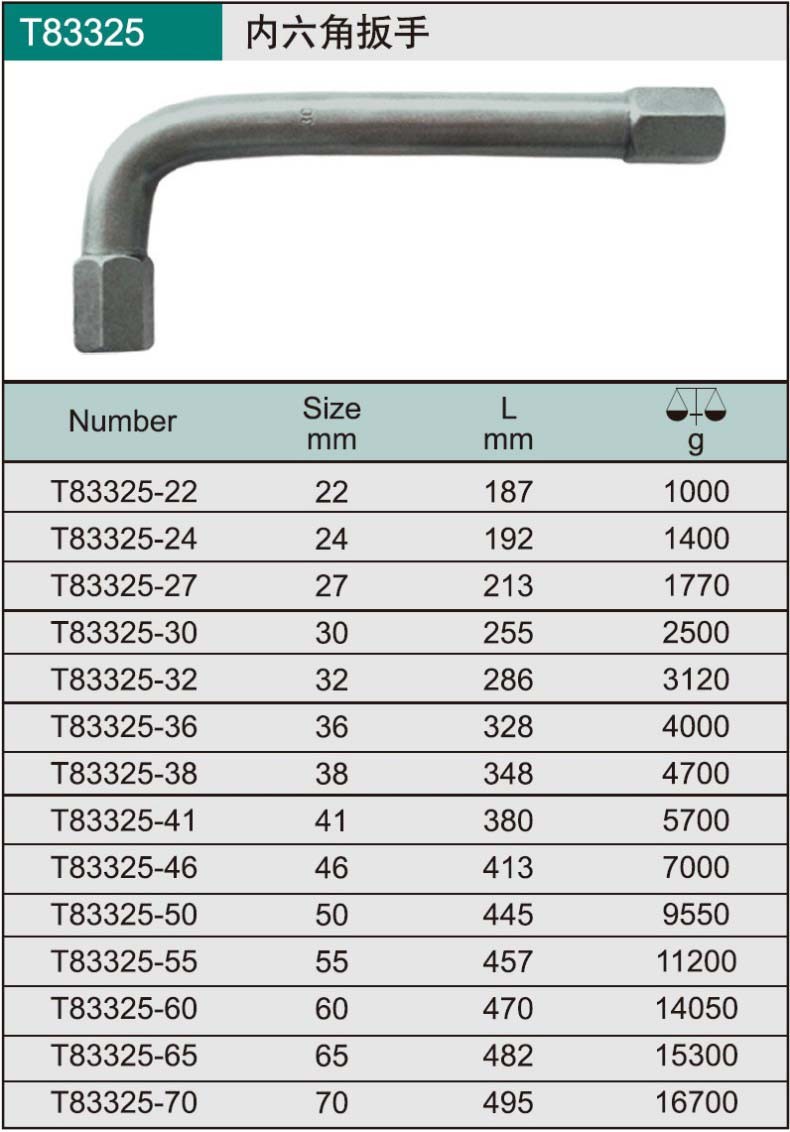 T83325 内六角扳手

30

| Number | Size mm | L mm | g |
|---|---|---|---|
| T83325-22 | 22 | 187 | 1000 |
| T83325-24 | 24 | 192 | 1400 |
| T83325-27 | 27 | 213 | 1770 |
| T83325-30 | 30 | 255 | 2500 |
| T83325-32 | 32 | 286 | 3120 |
| T83325-36 | 36 | 328 | 4000 |
| T83325-38 | 38 | 348 | 4700 |
| T83325-41 | 41 | 380 | 5700 |
| T83325-46 | 46 | 413 | 7000 |
| T83325-50 | 50 | 445 | 9550 |
| T83325-55 | 55 | 457 | 11200 |
| T83325-60 | 60 | 470 | 14050 |
| T83325-65 | 65 | 482 | 15300 |
| T83325-70 | 70 | 495 | 16700 |